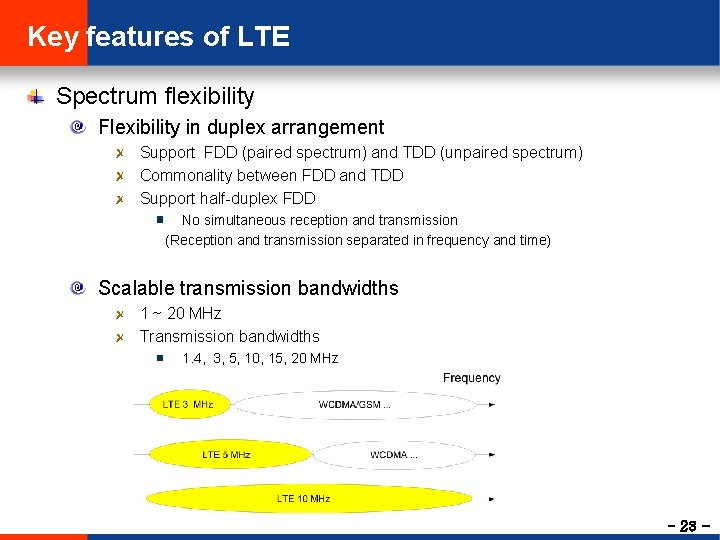 Key features of LTE

Spectrum flexibility

Flexibility in duplex arrangement

Support FDD (paired spectrum) and TDD (unpaired spectrum)

Commonality between FDD and TDD

Support half-duplex FDD

No simultaneous reception and transmission
(Reception and transmission separated in frequency and time)

Scalable transmission bandwidths

1 ~ 20 MHz

Transmission bandwidths

1.4, 3, 5, 10, 15, 20 MHz

Frequency

LTE 3 MHz

WCDMA/GSM ...

LTE 5 MHz

WCDMA ...

LTE 10 MHz

- 23 -